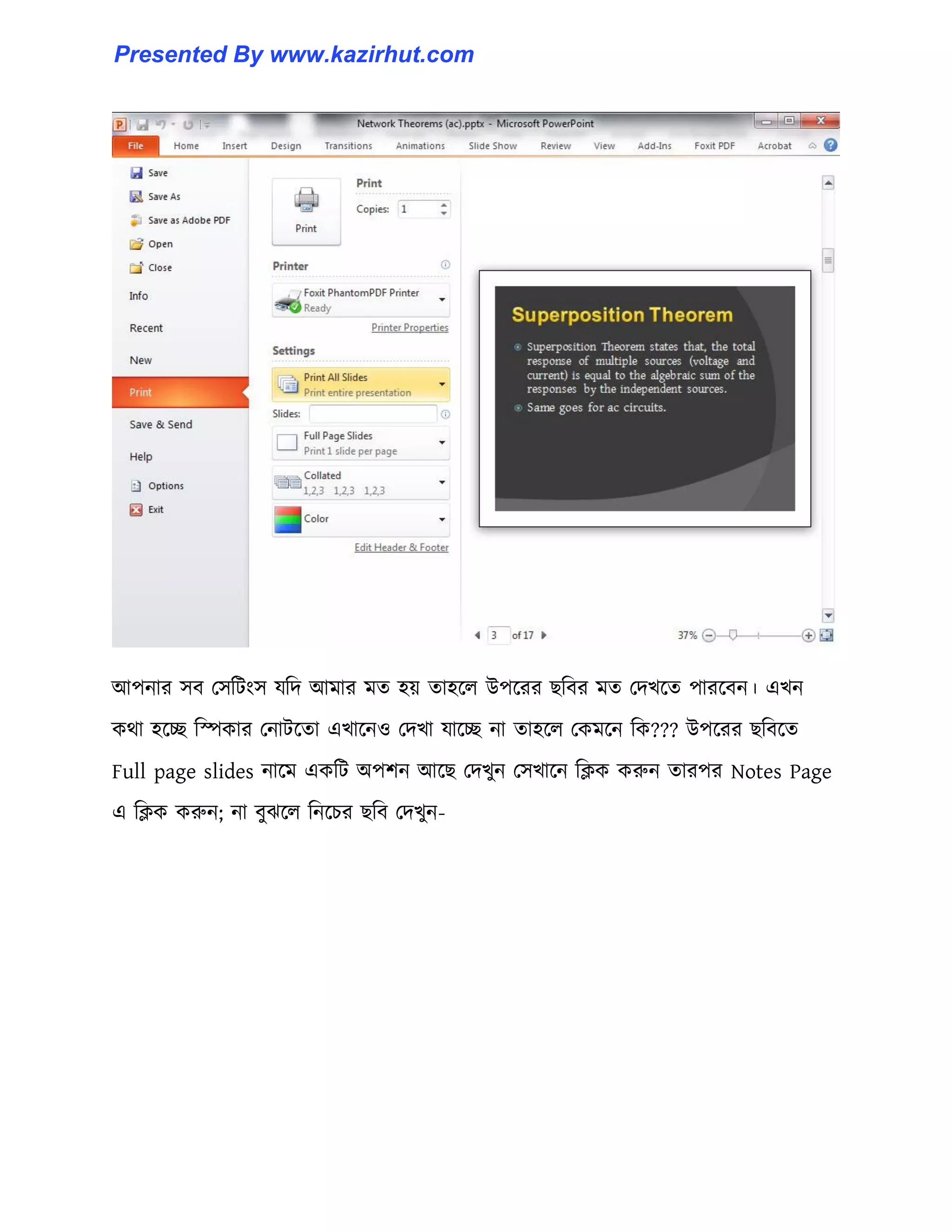 Presented By www.kazirhut.com

Network Theorems (ac).pptx - Microsoft PowerPoint

File Home Insert Design Transitions Animations Slide Show Review View Add-Ins Foxit PDF Acrobat

Save
Save As
Save as Adobe PDF
Open
Close
Info
Recent
New
Print
Save & Send
Help
Options
Exit

Print
Print
Copies: 1

Printer
Foxit PhantomPDF Printer
Ready
Printer Properties

Settings
Print All Slides
Print entire presentation
Slides:
Full Page Slides
Print 1 slide per page
Collated
1,2,3 1,2,3 1,2,3
Color
Edit Header & Footer

Superposition Theorem

Superposition Theorem states that, the total response of multiple sources (voltage and current) is equal to the algebraic sum of the responses by the independent sources.

Same goes for ac circuits.

3 of 17

37%

আপনার সব সেটিংস যদি আমার মত হয় তাহলে উপরের ছবির মত দেখতে পারবেন। এখন কথা হচ্ছে স্পিকার নোটতো এখানেও দেখা যাচ্ছে না তাহলে কেমনে কি??? উপরের ছবিতে Full page slides নামে একটি অপশন আছে দেখুন সেখানে ক্লিক করুন তারপর Notes Page এ ক্লিক করুন; না বুঝলে নিচের ছবি দেখুন-